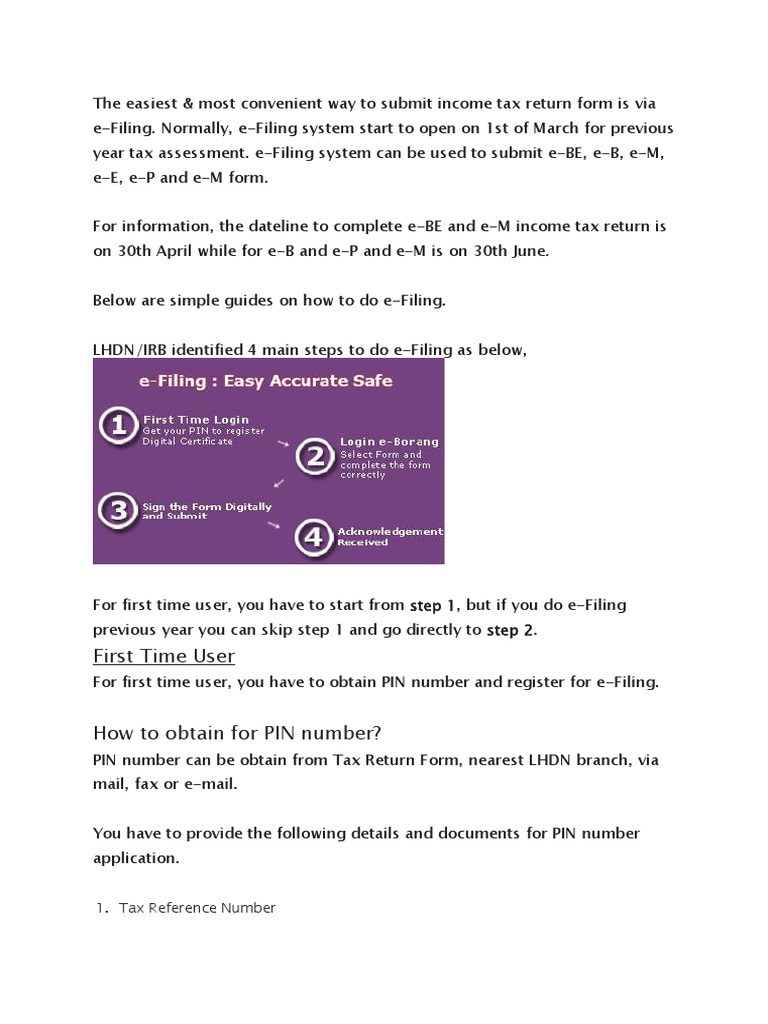 The easiest & most convenient way to submit income tax return form is via e-Filing. Normally, e-Filing system start to open on 1st of March for previous year tax assessment. e-Filing system can be used to submit e-BE, e-B, e-M, e-E, e-P and e-M form.

For information, the dateline to complete e-BE and e-M income tax return is on 30th April while for e-B and e-P and e-M is on 30th June.

Below are simple guides on how to do e-Filing.

LHDN/IRB identified 4 main steps to do e-Filing as below,

e-Filing : Easy Accurate Safe

1 First Time Login
Get your PIN to register Digital Certificate

2 Login e-Borang
Select Form and complete the form correctly

3 Sign the Form Digitally and Submit

4 Acknowledgement Received

For first time user, you have to start from step 1, but if you do e-Filing previous year you can skip step 1 and go directly to step 2.

First Time User
For first time user, you have to obtain PIN number and register for e-Filing.

How to obtain for PIN number?
PIN number can be obtain from Tax Return Form, nearest LHDN branch, via mail, fax or e-mail.

You have to provide the following details and documents for PIN number application.

1. Tax Reference Number